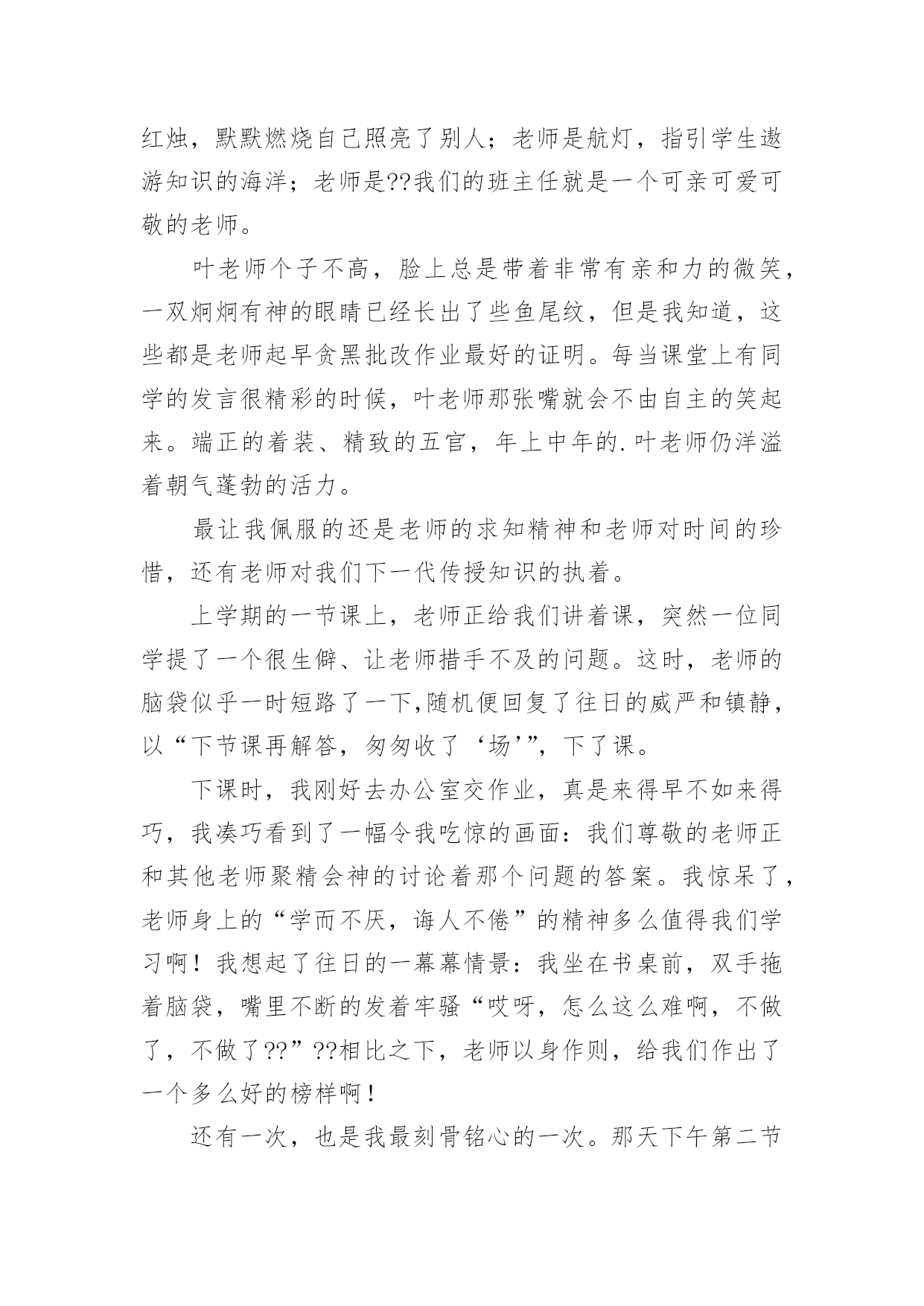 红烛，默默燃烧自己照亮了别人；老师是航灯，指引学生遨游知识的海洋；老师是??我们的班主任就是一个可亲可爱可敬的老师。

叶老师个子不高，脸上总是带着非常有亲和力的微笑，一双炯炯有神的眼睛已经长出了些鱼尾纹，但是我知道，这些都是老师起早贪黑批改作业最好的证明。每当课堂上有同学的发言很精彩的时候，叶老师那张嘴就会不由自主的笑起来。端正的着装、精致的五官，年上中年的.叶老师仍洋溢着朝气蓬勃的活力。

最让我佩服的还是老师的求知精神和老师对时间的珍惜，还有老师对我们下一代传授知识的执着。

上学期的一节课上，老师正给我们讲着课，突然一位同学提了一个很生僻、让老师措手不及的问题。这时，老师的脑袋似乎一时短路了一下,随机便回复了往日的威严和镇静，以“下节课再解答，匆匆收了‘场’”，下了课。

下课时，我刚好去办公室交作业，真是来得早不如来得巧，我凑巧看到了一幅令我吃惊的画面：我们尊敬的老师正和其他老师聚精会神的讨论着那个问题的答案。我惊呆了，老师身上的“学而不厌，诲人不倦”的精神多么值得我们学习啊！我想起了往日的一幕幕情景：我坐在书桌前，双手拖着脑袋，嘴里不断的发着牢骚“哎呀，怎么这么难啊，不做了，不做了??”??相比之下，老师以身作则，给我们作出了一个多么好的榜样啊！

还有一次，也是我最刻骨铭心的一次。那天下午第二节